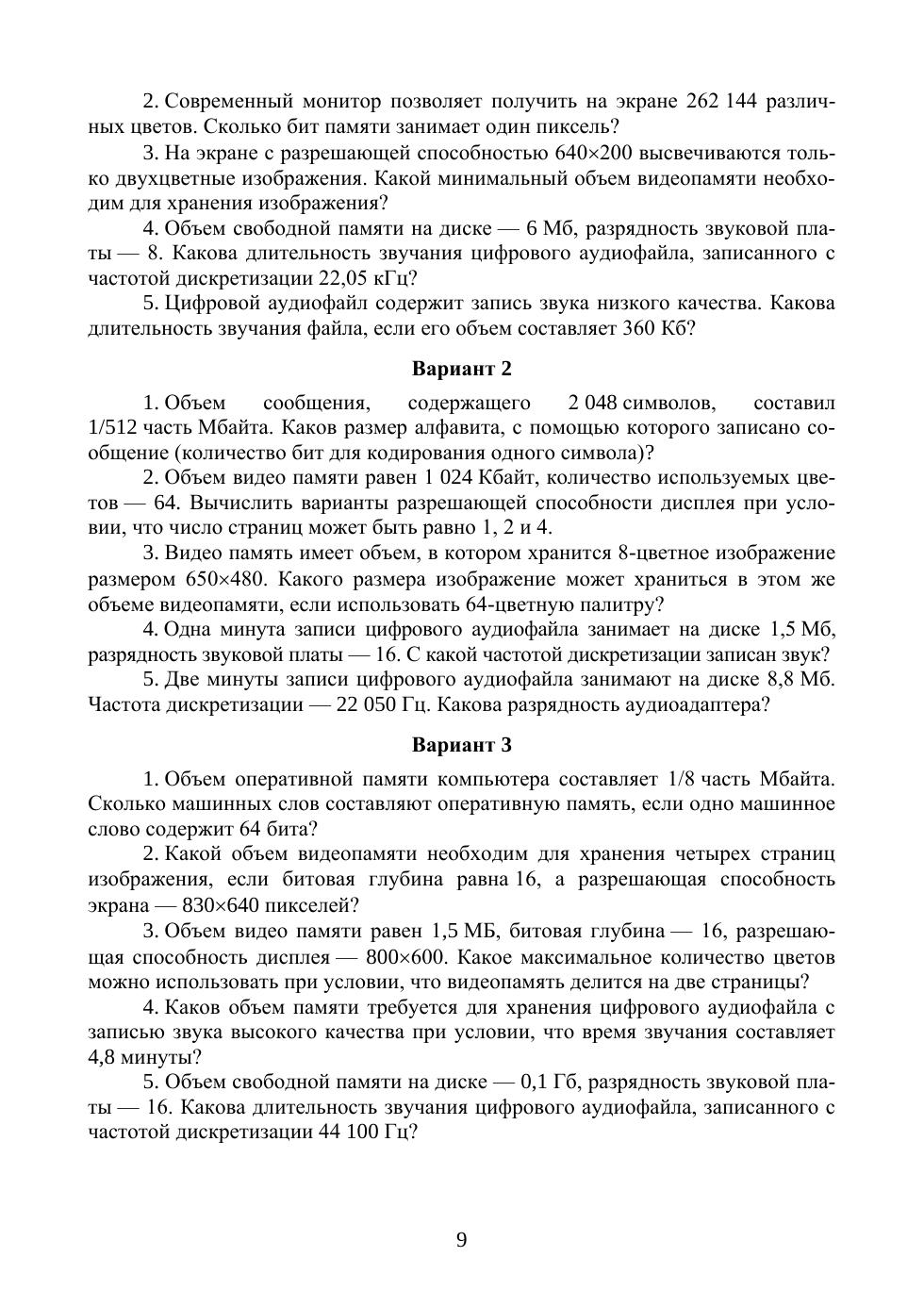 2. Современный монитор позволяет получить на экране 262 144 различных цветов. Сколько бит памяти занимает один пиксель?

3. На экране с разрешающей способностью 640×200 высвечиваются только двухцветные изображения. Какой минимальный объем видеопамяти необходим для хранения изображения?

4. Объем свободной памяти на диске — 6 Мб, разрядность звуковой платы — 8. Какова длительность звучания цифрового аудиофайла, записанного с частотой дискретизации 22,05 кГц?

5. Цифровой аудиофайл содержит запись звука низкого качества. Какова длительность звучания файла, если его объем составляет 360 Кб?

Вариант 2

1. Объем сообщения, содержащего 2 048 символов, составил 1/512 часть Мбайта. Каков размер алфавита, с помощью которого записано сообщение (количество бит для кодирования одного символа)?

2. Объем видео памяти равен 1 024 Кбайт, количество используемых цветов — 64. Вычислить варианты разрешающей способности дисплея при условии, что число страниц может быть равно 1, 2 и 4.

3. Видео память имеет объем, в котором хранится 8-цветное изображение размером 650×480. Какого размера изображение может храниться в этом же объеме видеопамяти, если использовать 64-цветную палитру?

4. Одна минута записи цифрового аудиофайла занимает на диске 1,5 Мб, разрядность звуковой платы — 16. С какой частотой дискретизации записан звук?

5. Две минуты записи цифрового аудиофайла занимают на диске 8,8 Мб. Частота дискретизации — 22 050 Гц. Какова разрядность аудиоадаптера?

Вариант 3

1. Объем оперативной памяти компьютера составляет 1/8 часть Мбайта. Сколько машинных слов составляют оперативную память, если одно машинное слово содержит 64 бита?

2. Какой объем видеопамяти необходим для хранения четырех страниц изображения, если битовая глубина равна 16, а разрешающая способность экрана — 830×640 пикселей?

3. Объем видео памяти равен 1,5 МБ, битовая глубина — 16, разрешающая способность дисплея — 800×600. Какое максимальное количество цветов можно использовать при условии, что видеопамять делится на две страницы?

4. Каков объем памяти требуется для хранения цифрового аудиофайла с записью звука высокого качества при условии, что время звучания составляет 4,8 минуты?

5. Объем свободной памяти на диске — 0,1 Гб, разрядность звуковой платы — 16. Какова длительность звучания цифрового аудиофайла, записанного с частотой дискретизации 44 100 Гц?

9